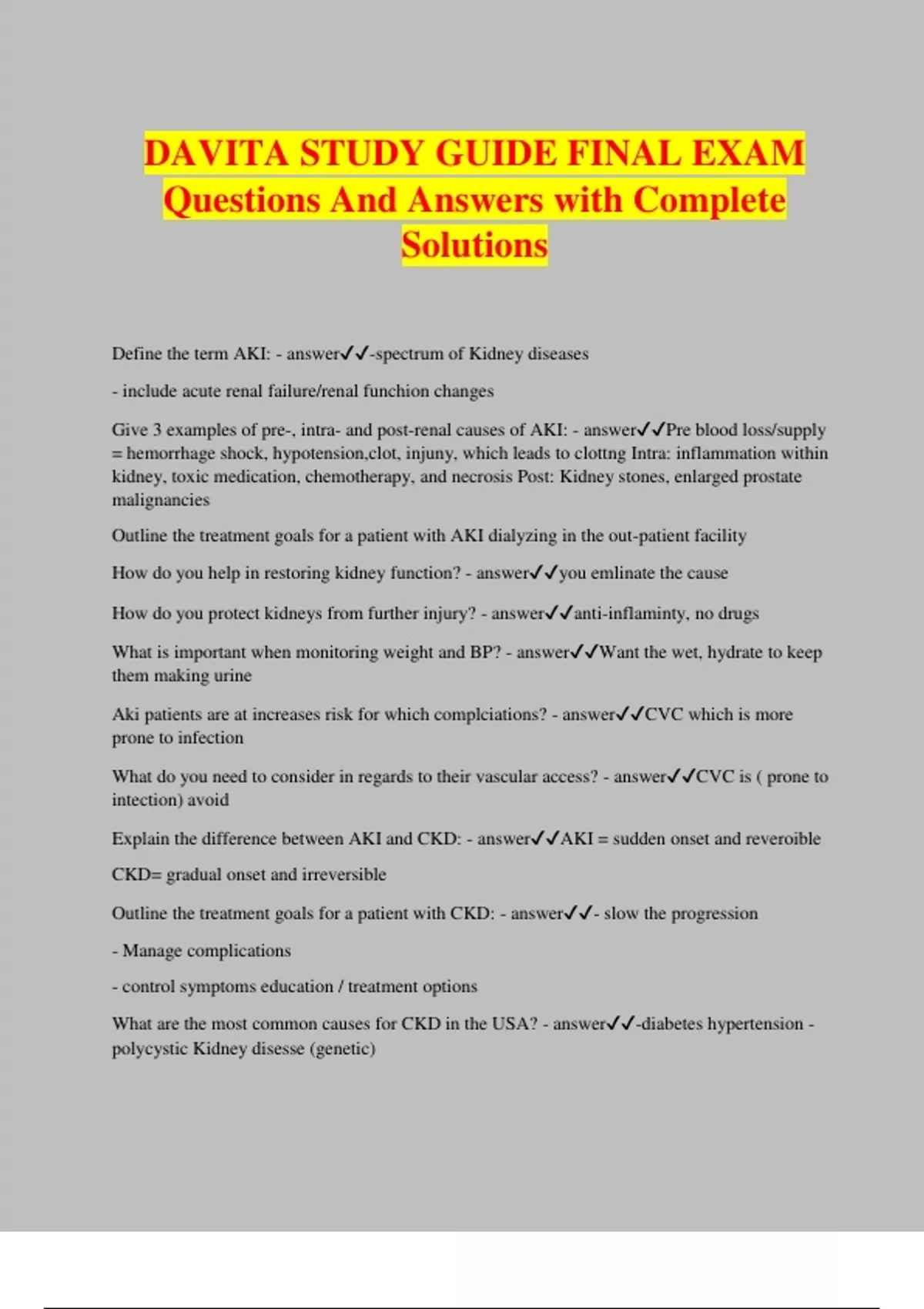 DAVITA STUDY GUIDE FINAL EXAM Questions And Answers with Complete Solutions

Define the term AKI: - answer✓✓-spectrum of Kidney diseases

- include acute renal failure/renal funchion changes

Give 3 examples of pre-, intra- and post-renal causes of AKI: - answer✓✓Pre blood loss/supply = hemorrhage shock, hypotension,clot, injuny, which leads to clottng Intra: inflammation within kidney, toxic medication, chemotherapy, and necrosis Post: Kidney stones, enlarged prostate malignancies

Outline the treatment goals for a patient with AKI dialyzing in the out-patient facility

How do you help in restoring kidney function? - answer✓✓you emlinate the cause

How do you protect kidneys from further injury? - answer✓✓anti-inflaminty, no drugs

What is important when monitoring weight and BP? - answer✓✓Want the wet, hydrate to keep them making urine

Aki patients are at increases risk for which complciations? - answer✓✓CVC which is more prone to infection

What do you need to consider in regards to their vascular access? - answer✓✓CVC is ( prone to intection) avoid

Explain the difference between AKI and CKD: - answer✓✓AKI = sudden onset and reveroible

CKD= gradual onset and irreversible

Outline the treatment goals for a patient with CKD: - answer✓✓- slow the progression

- Manage complications

- control symptoms education / treatment options

What are the most common causes for CKD in the USA? - answer✓✓-diabetes hypertension - polycystic Kidney disesse (genetic)